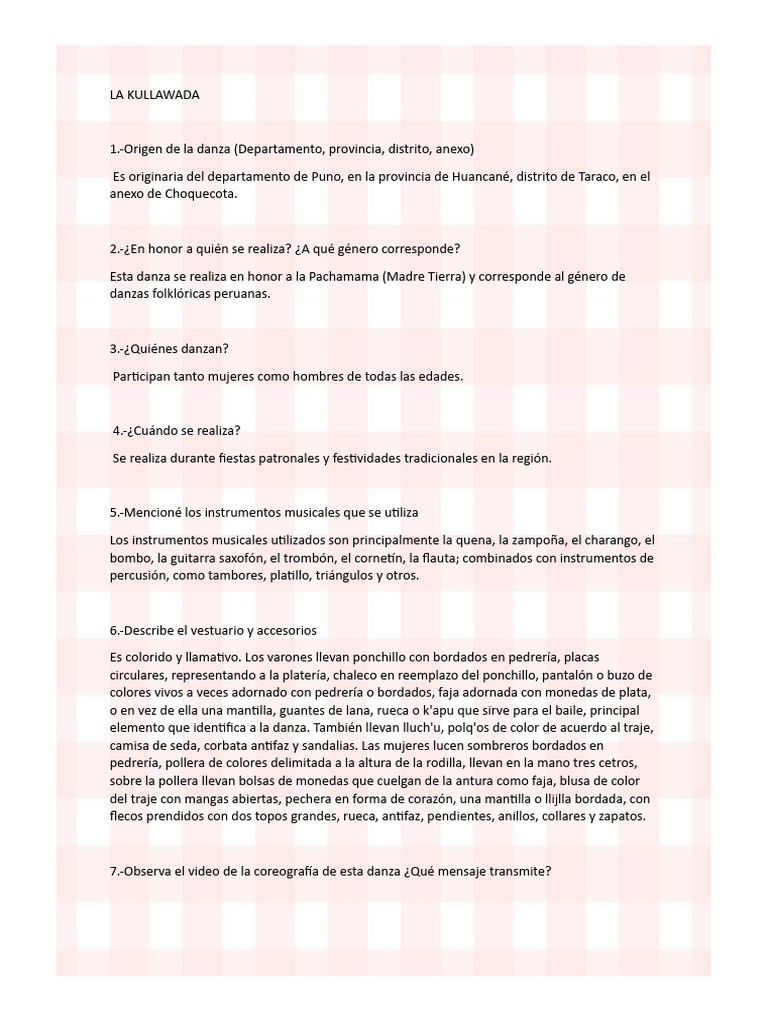 LA KULLAWADA

1.-Origen de la danza (Departamento, provincia, distrito, anexo)

Es originaria del departamento de Puno, en la provincia de Huancané, distrito de Taraco, en el anexo de Choquecota.

2.-¿En honor a quién se realiza? ¿A qué género corresponde?

Esta danza se realiza en honor a la Pachamama (Madre Tierra) y corresponde al género de danzas folklóricas peruanas.

3.-¿Quiénes danzan?

Participan tanto mujeres como hombres de todas las edades.

4.-¿Cuándo se realiza?

Se realiza durante fiestas patronales y festividades tradicionales en la región.

5.-Mencioné los instrumentos musicales que se utiliza

Los instrumentos musicales utilizados son principalmente la quena, la zampoña, el charango, el bombo, la guitarra saxofón, el trombón, el cornetín, la flauta; combinados con instrumentos de percusión, como tambores, platillo, triángulos y otros.

6.-Describe el vestuario y accesorios

Es colorido y llamativo. Los varones llevan ponchillo con bordados en pedrería, placas circulares, representando a la platería, chaleco en reemplazo del ponchillo, pantalón o buzo de colores vivos a veces adornado con pedrería o bordados, faja adornada con monedas de plata, o en vez de ella una mantilla, guantes de lana, rueca o k'apu que sirve para el baile, principal elemento que identifica a la danza. También llevan lluch'u, polq'os de color de acuerdo al traje, camisa de seda, corbata antifaz y sandalias. Las mujeres lucen sombreros bordados en pedrería, pollera de colores delimitada a la altura de la rodilla, llevan en la mano tres cetros, sobre la pollera llevan bolsas de monedas que cuelgan de la antura como faja, blusa de color del traje con mangas abiertas, pechera en forma de corazón, una mantilla o llijlla bordada, con flecos prendidos con dos topos grandes, rueca, antifaz, pendientes, anillos, collares y zapatos.

7.-Observa el video de la coreografía de esta danza ¿Qué mensaje transmite?